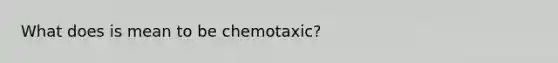 What does is mean to be chemotaxic?